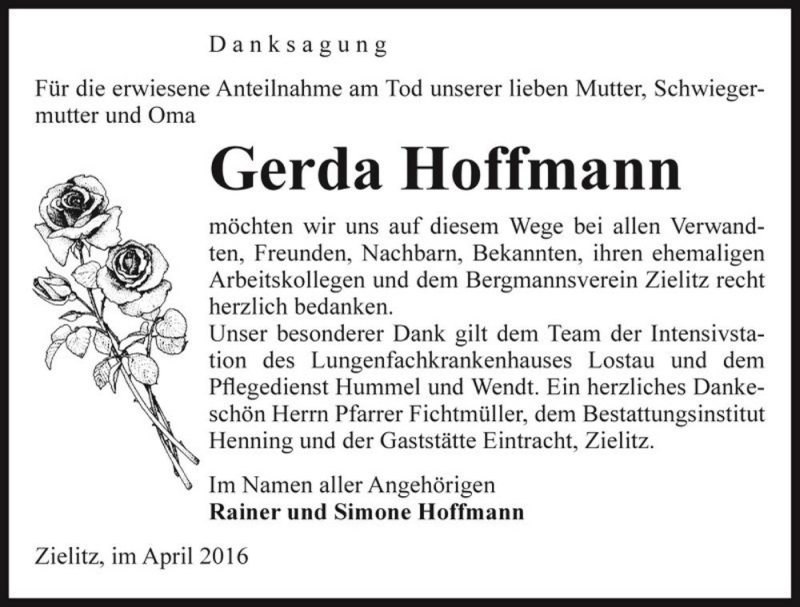 Danksagung

Für die erwiesene Anteilnahme am Tod unserer lieben Mutter, Schwiegermutter und Oma

Gerda Hoffmann

möchten wir uns auf diesem Wege bei allen Verwandten, Freunden, Nachbarn, Bekannten, ihren ehemaligen Arbeitskollegen und dem Bergmannsverein Zielitz recht herzlich bedanken.
Unser besonderer Dank gilt dem Team der Intensivstation des Lungenfachkrankenhauses Lostau und dem Pflegedienst Hummel und Wendt. Ein herzliches Dankeschön Herrn Pfarrer Fichtmüller, dem Bestattungsinstitut Henning und der Gaststätte Eintracht, Zielitz.

Im Namen aller Angehörigen
Rainer und Simone Hoffmann

Zielitz, im April 2016